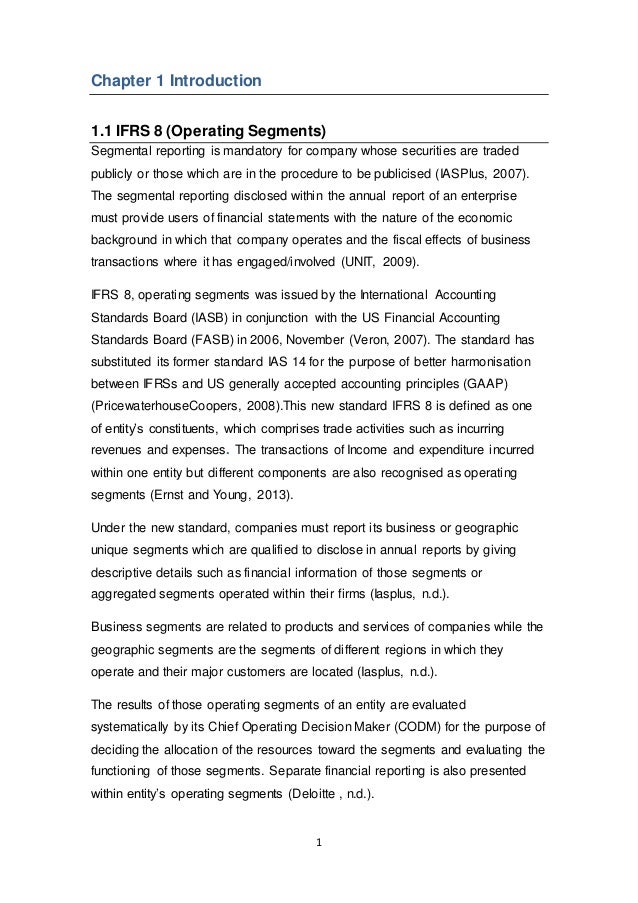 Chapter 1 Introduction

1.1 IFRS 8 (Operating Segments)

Segmental reporting is mandatory for company whose securities are traded publicly or those which are in the procedure to be publicised (IASPlus, 2007). The segmental reporting disclosed within the annual report of an enterprise must provide users of financial statements with the nature of the economic background in which that company operates and the fiscal effects of business transactions where it has engaged/involved (UNIT, 2009).

IFRS 8, operating segments was issued by the International Accounting Standards Board (IASB) in conjunction with the US Financial Accounting Standards Board (FASB) in 2006, November (Veron, 2007). The standard has substituted its former standard IAS 14 for the purpose of better harmonisation between IFRSs and US generally accepted accounting principles (GAAP) (PricewaterhouseCoopers, 2008).This new standard IFRS 8 is defined as one of entity's constituents, which comprises trade activities such as incurring revenues and expenses. The transactions of Income and expenditure incurred within one entity but different components are also recognised as operating segments (Ernst and Young, 2013).

Under the new standard, companies must report its business or geographic unique segments which are qualified to disclose in annual reports by giving descriptive details such as financial information of those segments or aggregated segments operated within their firms (Iasplus, n.d.).

Business segments are related to products and services of companies while the geographic segments are the segments of different regions in which they operate and their major customers are located (Iasplus, n.d.).

The results of those operating segments of an entity are evaluated systematically by its Chief Operating Decision Maker (CODM) for the purpose of deciding the allocation of the resources toward the segments and evaluating the functioning of those segments. Separate financial reporting is also presented within entity's operating segments (Deloitte , n.d.).

1